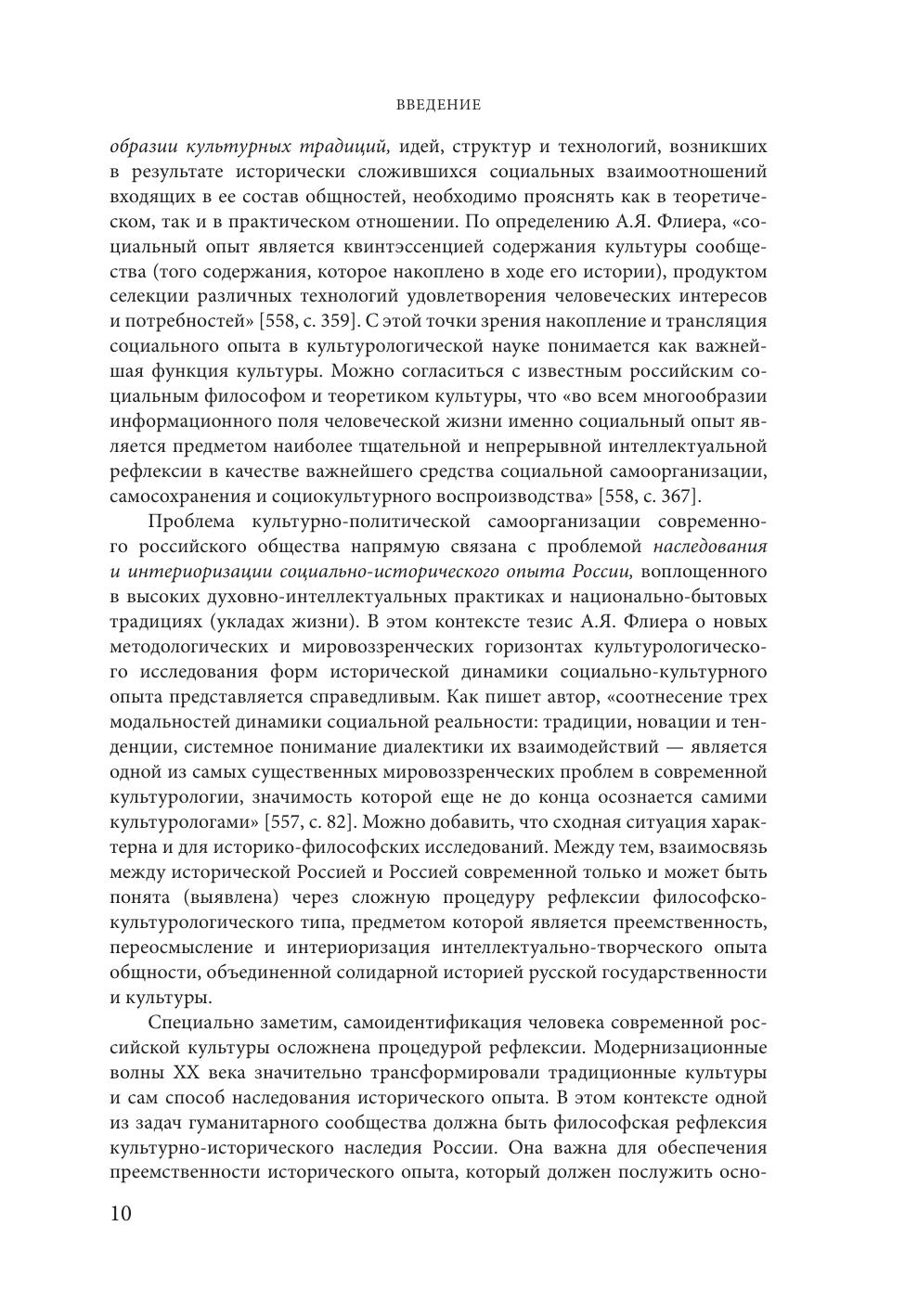 ВВЕДЕНИЕ

образии культурных традиций, идей, структур и технологий, возникших в результате исторически сложившихся социальных взаимоотношений входящих в ее состав общностей, необходимо прояснять как в теоретическом, так и в практическом отношении. По определению А.Я. Флиера, «социальный опыт является квинтэссенцией содержания культуры сообщества (того содержания, которое накоплено в ходе его истории), продуктом селекции различных технологий удовлетворения человеческих интересов и потребностей» [558, с. 359]. С этой точки зрения накопление и трансляция социального опыта в культурологической науке понимается как важнейшая функция культуры. Можно согласиться с известным российским социальным философом и теоретиком культуры, что «во всем многообразии информационного поля человеческой жизни именно социальный опыт является предметом наиболее тщательной и непрерывной интеллектуальной рефлексии в качестве важнейшего средства социальной самоорганизации, самосохранения и социокультурного воспроизводства» [558, с. 367].

Проблема культурно-политической самоорганизации современного российского общества напрямую связана с проблемой наследования и интериоризации социально-исторического опыта России, воплощенного в высоких духовно-интеллектуальных практиках и национально-бытовых традициях (укладах жизни). В этом контексте тезис А.Я. Флиера о новых методологических и мировоззренческих горизонтах культурологического исследования форм исторической динамики социально-культурного опыта представляется справедливым. Как пишет автор, «соотнесение трех модальностей динамики социальной реальности: традиции, новации и тенденции, системное понимание диалектики их взаимодействий — является одной из самых существенных мировоззренческих проблем в современной культурологии, значимость которой еще не до конца осознается самими культурологами» [557, с. 82]. Можно добавить, что сходная ситуация характерна и для историко-философских исследований. Между тем, взаимосвязь между исторической Россией и Россией современной только и может быть понята (выявлена) через сложную процедуру рефлексии философско-культурологического типа, предметом которой является преемственность, переосмысление и интериоризация интеллектуально-творческого опыта общности, объединенной солидарной историей русской государственности и культуры.

Специально заметим, самоидентификация человека современной российской культуры осложнена процедурой рефлексии. Модернизационные волны XX века значительно трансформировали традиционные культуры и сам способ наследования исторического опыта. В этом контексте одной из задач гуманитарного сообщества должна быть философская рефлексия культурно-исторического наследия России. Она важна для обеспечения преемственности исторического опыта, который должен послужить осно-

10